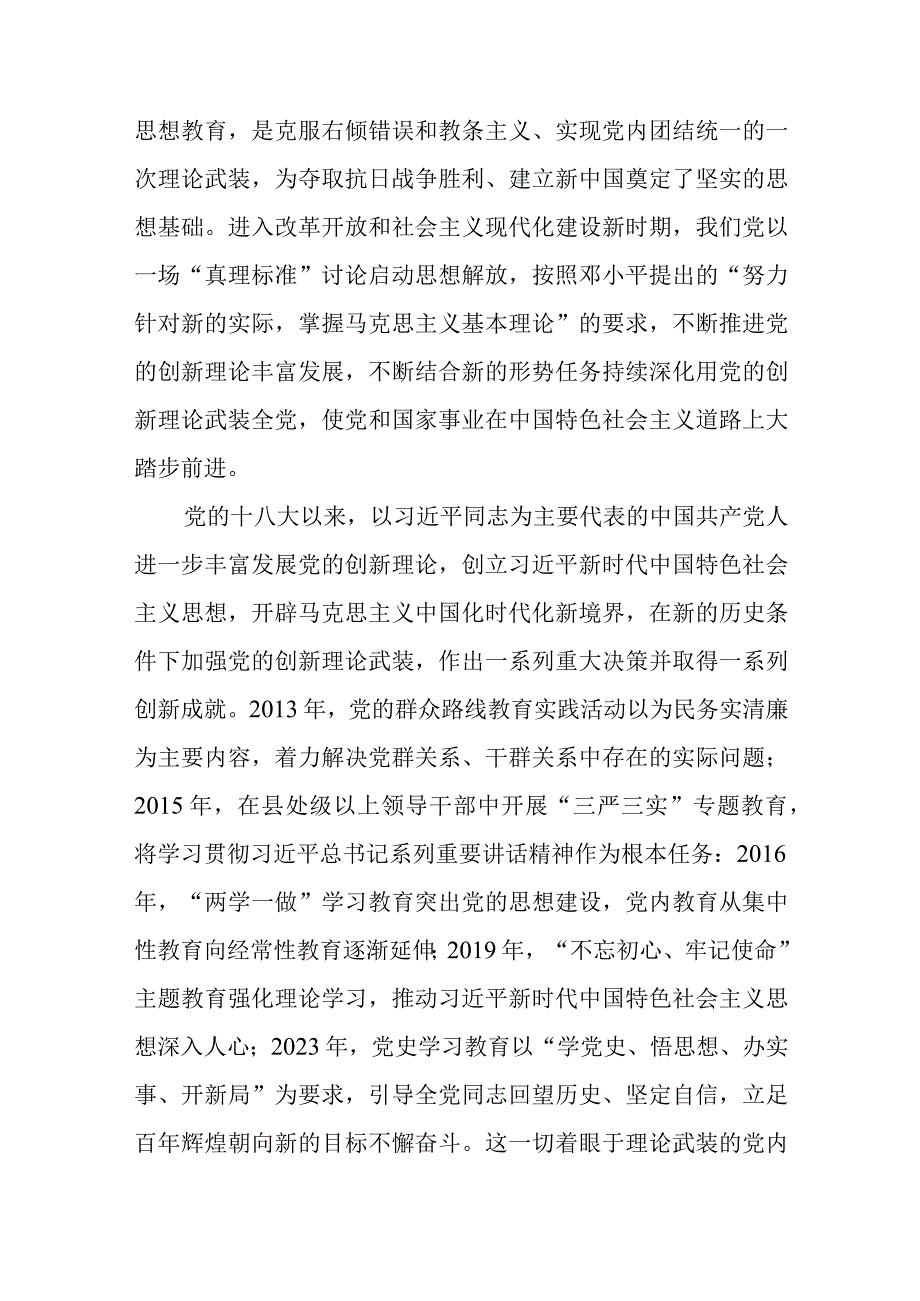 思想教育，是克服右倾错误和教条主义、实现党内团结统一的一次理论武装，为夺取抗日战争胜利、建立新中国奠定了坚实的思想基础。进入改革开放和社会主义现代化建设新时期，我们党以一场“真理标准”讨论启动思想解放，按照邓小平提出的“努力针对新的实际，掌握马克思主义基本理论”的要求，不断推进党的创新理论丰富发展，不断结合新的形势任务持续深化用党的创新理论武装全党，使党和国家事业在中国特色社会主义道路上大踏步前进。

党的十八大以来，以习近平同志为主要代表的中国共产党人进一步丰富发展党的创新理论，创立习近平新时代中国特色社会主义思想，开辟马克思主义中国化时代化新境界，在新的历史条件下加强党的创新理论武装，作出一系列重大决策并取得一系列创新成就。2013年，党的群众路线教育实践活动以为民务实清廉为主要内容，着力解决党群关系、干群关系中存在的实际问题；2015年，在县处级以上领导干部中开展“三严三实”专题教育，将学习贯彻习近平总书记系列重要讲话精神作为根本任务：2016年，“两学一做”学习教育突出党的思想建设，党内教育从集中性教育向经常性教育逐渐延伸；2019年，“不忘初心、牢记使命”主题教育强化理论学习，推动习近平新时代中国特色社会主义思想深入人心；2023年，党史学习教育以“学党史、悟思想、办实事、开新局”为要求，引导全党同志回望历史、坚定自信，立足百年辉煌朝向新的目标不懈奋斗。这一切着眼于理论武装的党内